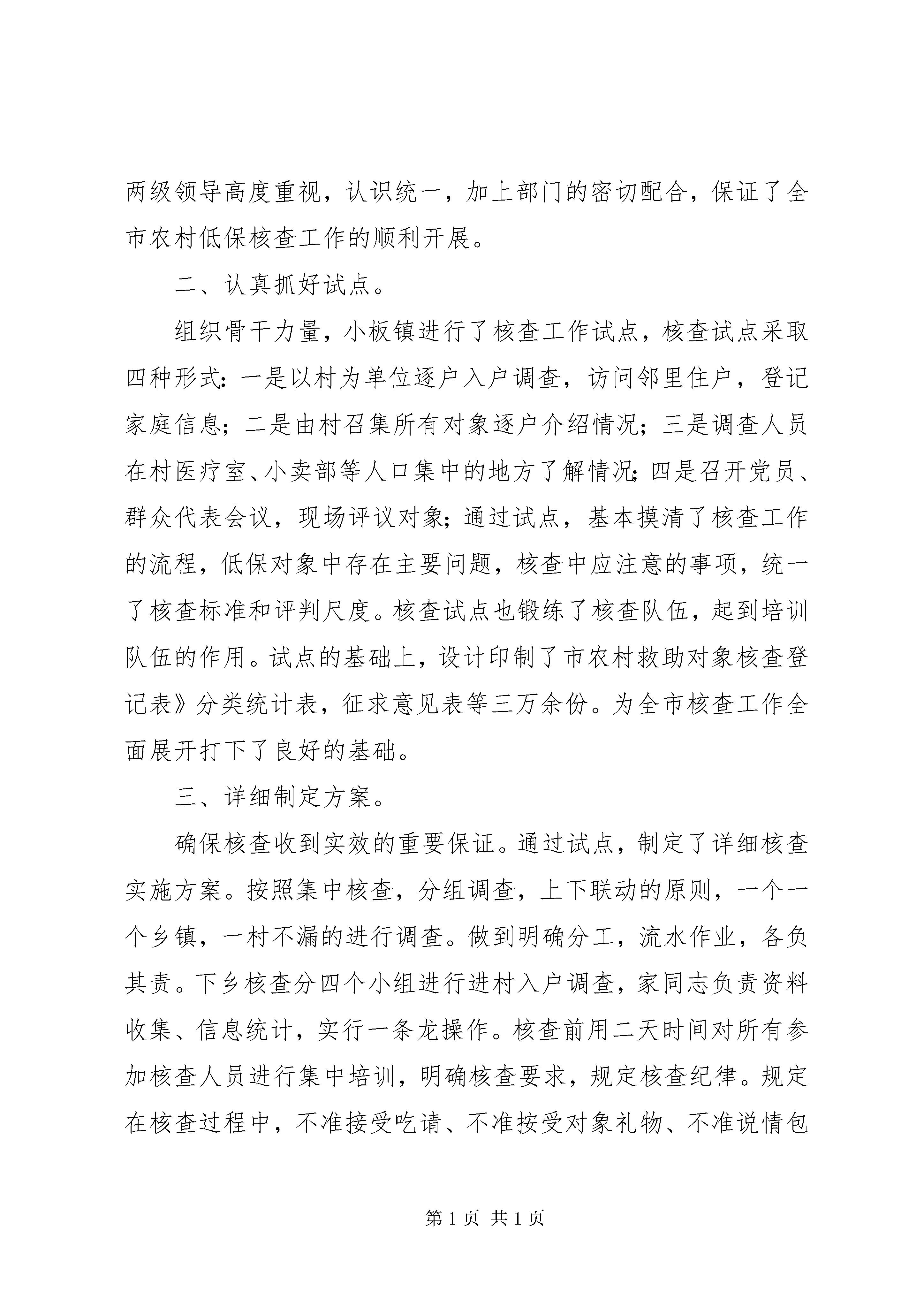 两级领导高度重视，认识统一，加上部门的密切配合，保证了全市农村低保核查工作的顺利开展。

二、认真抓好试点。

组织骨干力量，小板镇进行了核查工作试点，核查试点采取四种形式：一是以村为单位逐户入户调查，访问邻里住户，登记家庭信息；二是由村召集所有对象逐户介绍情况；三是调查人员在村医疗室、小卖部等人口集中的地方了解情况；四是召开党员、群众代表会议，现场评议对象；通过试点，基本摸清了核查工作的流程，低保对象中存在主要问题，核查中应注意的事项，统一了核查标准和评判尺度。核查试点也锻练了核查队伍，起到培训队伍的作用。试点的基础上，设计印制了市农村救助对象核查登记表》分类统计表，征求意见表等三万余份。为全市核查工作全面展开打下了良好的基础。

三、详细制定方案。

确保核查收到实效的重要保证。通过试点，制定了详细核查实施方案。按照集中核查，分组调查，上下联动的原则，一个一个乡镇，一村不漏的进行调查。做到明确分工，流水作业，各负其责。下乡核查分四个小组进行进村入户调查，家同志负责资料收集、信息统计，实行一条龙操作。核查前用二天时间对所有参加核查人员进行集中培训，明确核查要求，规定核查纪律。规定在核查过程中，不准接受吃请、不准按受对象礼物、不准说情包

第1页 共1页